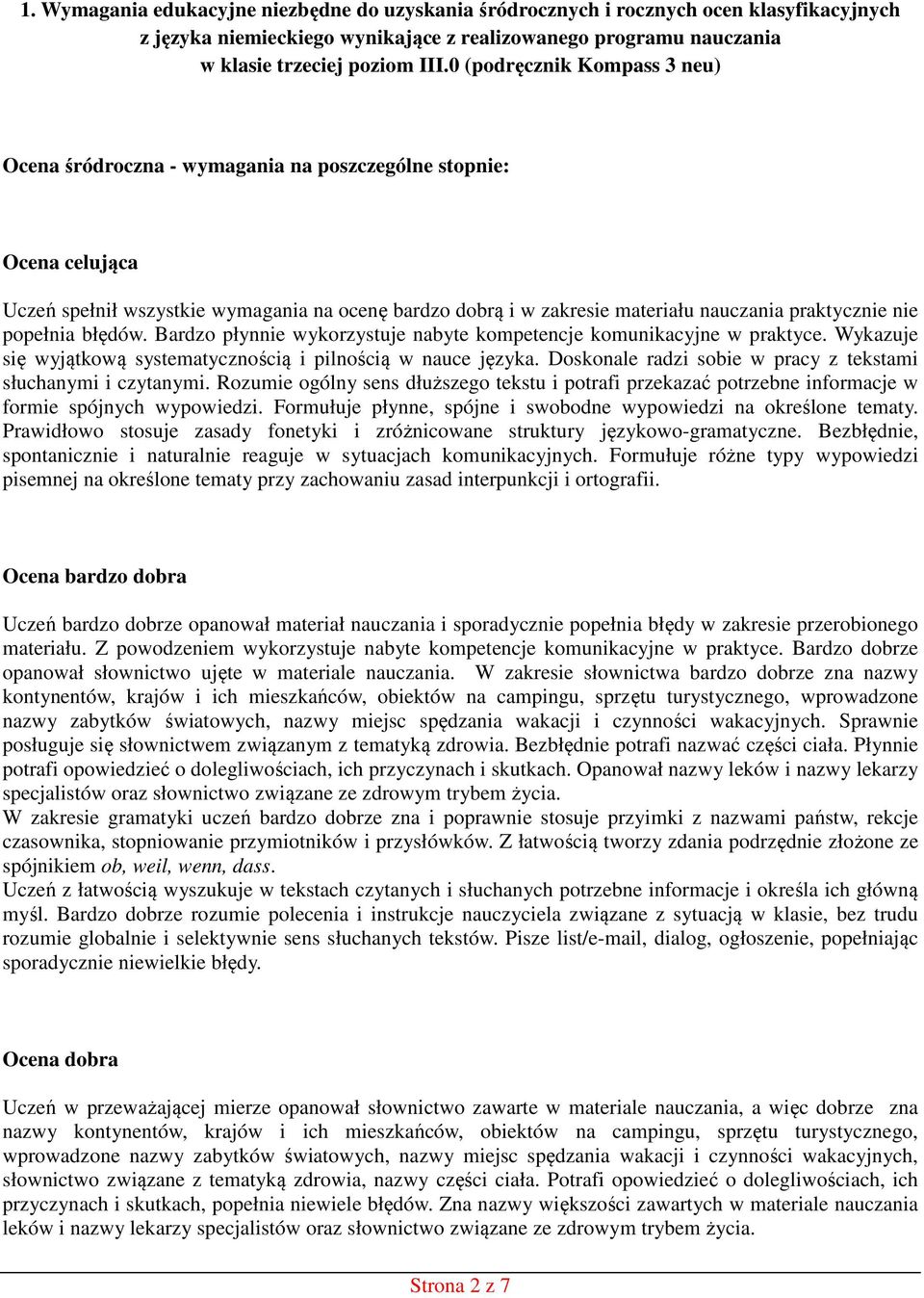 1. Wymagania edukacyjne niezbędne do uzyskania śródrocznych i rocznych ocen klasyfikacyjnych z języka niemieckiego wynikające z realizowanego programu nauczania w klasie trzeciej poziom III.0 (podręcznik Kompass 3 neu)

Ocena śródroczna - wymagania na poszczególne stopnie:

Ocena celująca

Uczeń spełnił wszystkie wymagania na ocenę bardzo dobrą i w zakresie materiału nauczania praktycznie nie popełnia błędów. Bardzo płynnie wykorzystuje nabyte kompetencje komunikacyjne w praktyce. Wykazuje się wyjątkową systematycznością i pilnością w nauce języka. Doskonale radzi sobie w pracy z tekstami słuchanymi i czytanymi. Rozumie ogólny sens dłuższego tekstu i potrafi przekazać potrzebne informacje w formie spójnych wypowiedzi. Formułuje płynne, spójne i swobodne wypowiedzi na określone tematy. Prawidłowo stosuje zasady fonetyki i zróżnicowane struktury językowo-gramatyczne. Bezbłędnie, spontanicznie i naturalnie reaguje w sytuacjach komunikacyjnych. Formułuje różne typy wypowiedzi pisemnej na określone tematy przy zachowaniu zasad interpunkcji i ortografii.

Ocena bardzo dobra

Uczeń bardzo dobrze opanował materiał nauczania i sporadycznie popełnia błędy w zakresie przerobionego materiału. Z powodzeniem wykorzystuje nabyte kompetencje komunikacyjne w praktyce. Bardzo dobrze opanował słownictwo ujęte w materiale nauczania. W zakresie słownictwa bardzo dobrze zna nazwy kontynentów, krajów i ich mieszkańców, obiektów na campingu, sprzętu turystycznego, wprowadzone nazwy zabytków światowych, nazwy miejsc spędzania wakacji i czynności wakacyjnych. Sprawnie posługuje się słownictwem związanym z tematyką zdrowia. Bezbłędnie potrafi nazwać części ciała. Płynnie potrafi opowiedzieć o dolegliwościach, ich przyczynach i skutkach. Opanował nazwy leków i nazwy lekarzy specjalistów oraz słownictwo związane ze zdrowym trybem życia.
W zakresie gramatyki uczeń bardzo dobrze zna i poprawnie stosuje przyimki z nazwami państw, rekcje czasownika, stopniowanie przymiotników i przysłówków. Z łatwością tworzy zdania podrzędnie złożone ze spójnikiem ob, weil, wenn, dass.
Uczeń z łatwością wyszukuje w tekstach czytanych i słuchanych potrzebne informacje i określa ich główną myśl. Bardzo dobrze rozumie polecenia i instrukcje nauczyciela związane z sytuacją w klasie, bez trudu rozumie globalnie i selektywnie sens słuchanych tekstów. Pisze list/e-mail, dialog, ogłoszenie, popełniając sporadycznie niewielkie błędy.

Ocena dobra

Uczeń w przeważającej mierze opanował słownictwo zawarte w materiale nauczania, a więc dobrze zna nazwy kontynentów, krajów i ich mieszkańców, obiektów na campingu, sprzętu turystycznego, wprowadzone nazwy zabytków światowych, nazwy miejsc spędzania wakacji i czynności wakacyjnych, słownictwo związane z tematyką zdrowia, nazwy części ciała. Potrafi opowiedzieć o dolegliwościach, ich przyczynach i skutkach, popełnia niewiele błędów. Zna nazwy większości zawartych w materiale nauczania leków i nazwy lekarzy specjalistów oraz słownictwo związane ze zdrowym trybem życia.

Strona 2 z 7